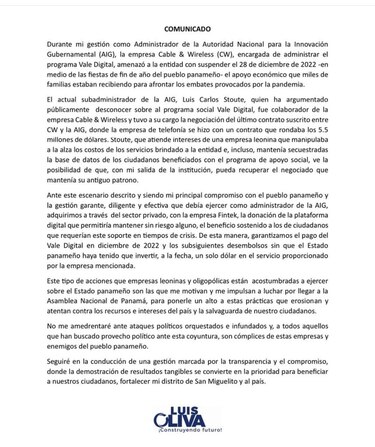 COMUNICADO

Durante mi gestión como Administrador de la Autoridad Nacional para la Innovación Gubernamental (AIG), la empresa Cable & Wireless (CW), encargada de administrar el programa Vale Digital, amenazó a la entidad con suspender el 28 de diciembre de 2022 -en medio de las fiestas de fin de año del pueblo panameño- el apoyo económico que miles de familias estaban recibiendo para afrontar los embates provocados por la pandemia.

El actual subadministrador de la AIG, Luis Carlos Stoute, quien ha argumentado públicamente desconocer sobre al programa social Vale Digital, fue colaborador de la empresa Cable & Wireless y tuvo a su cargo la negociación del último contrato suscrito entre CW y la AIG, donde la empresa de telefonía se hizo con un contrato que rondaba los 5.5 millones de dólares. Stoute, que atiende intereses de una empresa leonina que manipulaba a la alza los costos de los servicios brindado a la entidad e, incluso, mantenía secuestradas la base de datos de los ciudadanos beneficiados con el programa de apoyo social, ve la posibilidad de que, con mi salida de la institución, pueda recuperar el negociado que mantenía su antiguo patrono.

Ante este escenario descrito y siendo mi principal compromiso con el pueblo panameño y la gestión garante, diligente y efectiva que debía ejercer como administrador de la AIG, adquirimos a través del sector privado, con la empresa Fintek, la donación de la plataforma digital que permitiría mantener sin riesgo alguno, el beneficio sostenido a los de ciudadanos que requerían este soporte en tiempos de crisis. De esta manera, garantizamos el pago del Vale Digital en diciembre de 2022 y los subsiguientes desembolsos sin que el Estado panameño haya tenido que invertir, a la fecha, un solo dólar en el servicio proporcionado por la empresa mencionada.

Este tipo de acciones que empresas leoninas y oligopólicas están acostumbradas a ejercer sobre el Estado panameño son las que me motivan y me impulsan a luchar por llegar a la Asamblea Nacional de Panamá, para ponerle un alto a estas prácticas que erosionan y atentan contra los recursos e intereses del país y la salvaguarda de nuestro ciudadanos.

No me amedrentaré ante ataques políticos orquestados e infundados y, a todos aquellos que han buscado provecho político ante esta coyuntura, son cómplices de estas empresas y enemigos del pueblo panameño.

Seguiré en la conducción de una gestión marcada por la transparencia y el compromiso, donde la demostración de resultados tangibles se convierte en la prioridad para beneficiar a nuestros ciudadanos, fortalecer mi distrito de San Miguelito y al país.

LUIS OLIVA
¡Construyendo futuro!